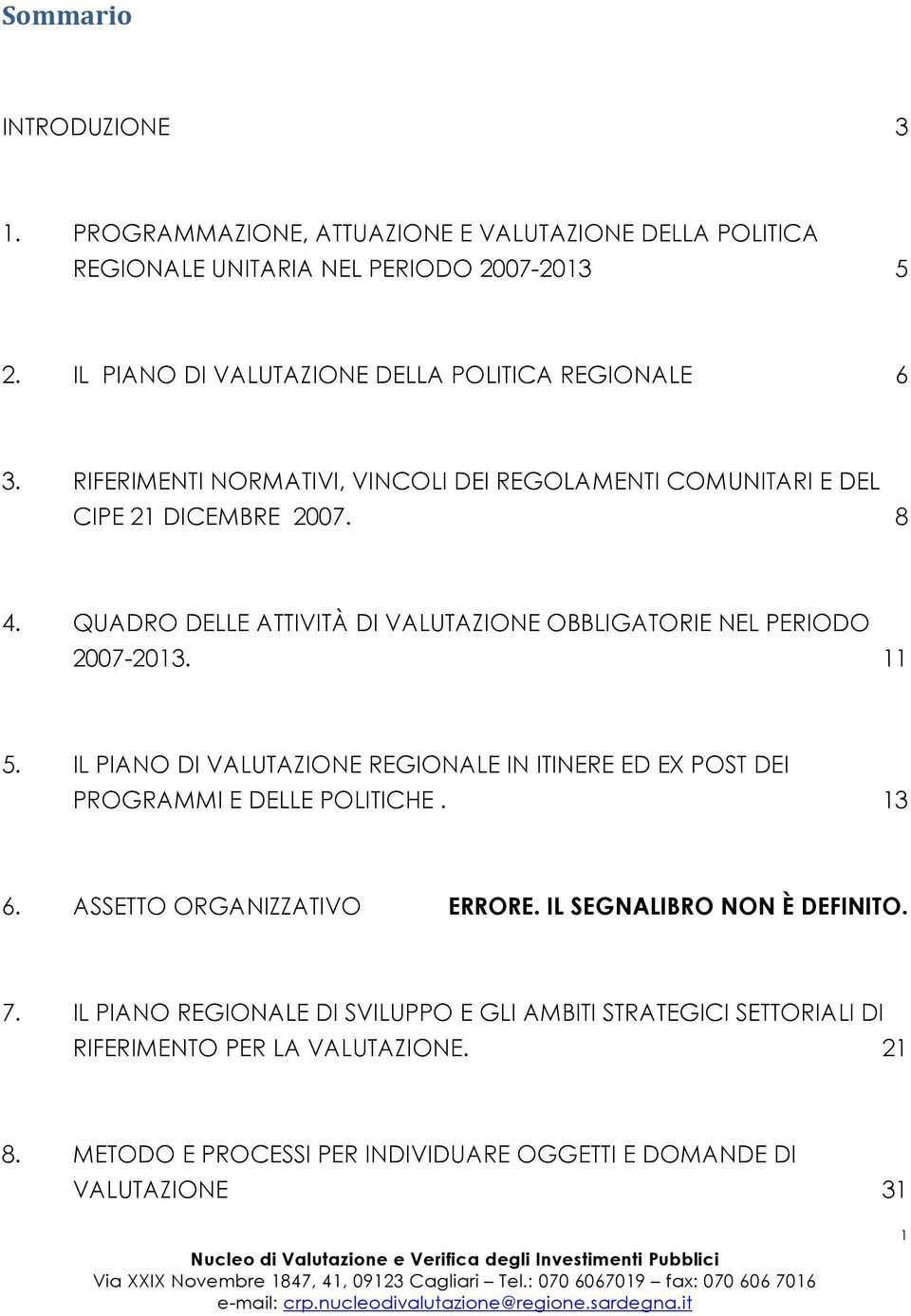 Sommario

INTRODUZIONE 3

1. PROGRAMMAZIONE, ATTUAZIONE E VALUTAZIONE DELLA POLITICA REGIONALE UNITARIA NEL PERIODO 2007-2013 5

2. IL PIANO DI VALUTAZIONE DELLA POLITICA REGIONALE 6

3. RIFERIMENTI NORMATIVI, VINCOLI DEI REGOLAMENTI COMUNITARI E DEL CIPE 21 DICEMBRE 2007. 8

4. QUADRO DELLE ATTIVITÀ DI VALUTAZIONE OBBLIGATORIE NEL PERIODO 2007-2013. 11

5. IL PIANO DI VALUTAZIONE REGIONALE IN ITINERE ED EX POST DEI PROGRAMMI E DELLE POLITICHE . 13

6. ASSETTO ORGANIZZATIVO ERRORE. IL SEGNALIBRO NON È DEFINITO.

7. IL PIANO REGIONALE DI SVILUPPO E GLI AMBITI STRATEGICI SETTORIALI DI RIFERIMENTO PER LA VALUTAZIONE. 21

8. METODO E PROCESSI PER INDIVIDUARE OGGETTI E DOMANDE DI VALUTAZIONE 31

1

Nucleo di Valutazione e Verifica degli Investimenti Pubblici
Via XXIX Novembre 1847, 41, 09123 Cagliari – Tel.: 070 6067019 – fax: 070 606 7016
e-mail: crp.nucleodivalutazione@regione.sardegna.it